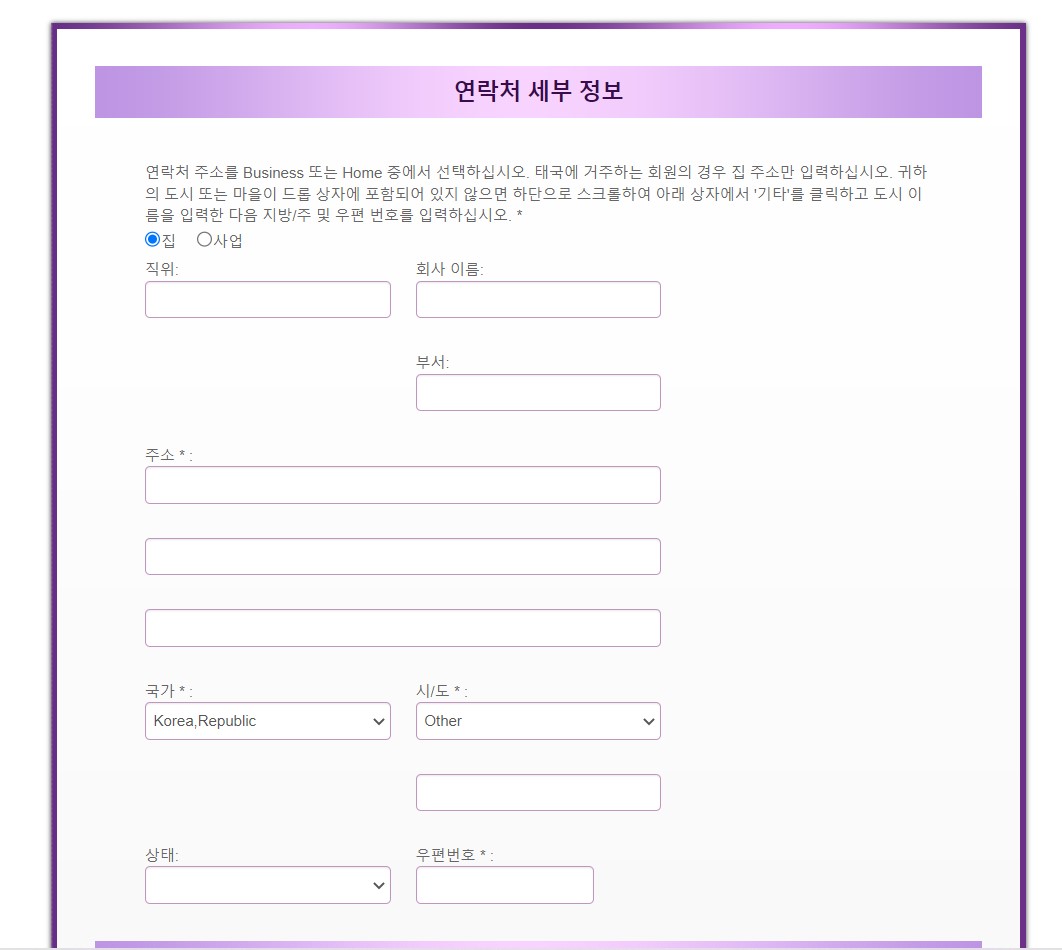 연락처 세부 정보

연락처 주소를 Business 또는 Home 중에서 선택하십시오. 태국에 거주하는 회원의 경우 집 주소만 입력하십시오. 귀하의 도시 또는 마을이 드롭 상자에 포함되어 있지 않으면 하단으로 스크롤하여 아래 상자에서 '기타'를 클릭하고 도시 이름을 입력한 다음 지방/주 및 우편 번호를 입력하십시오. *

집 사업

직위:

회사 이름:

부서:

주소 * :

국가 * :
Korea,Republic

시/도 * :
Other

상태:

우편번호 * :